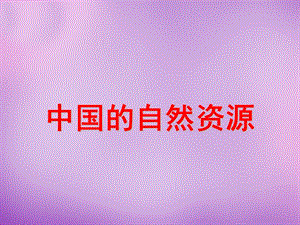 中国的自然资源